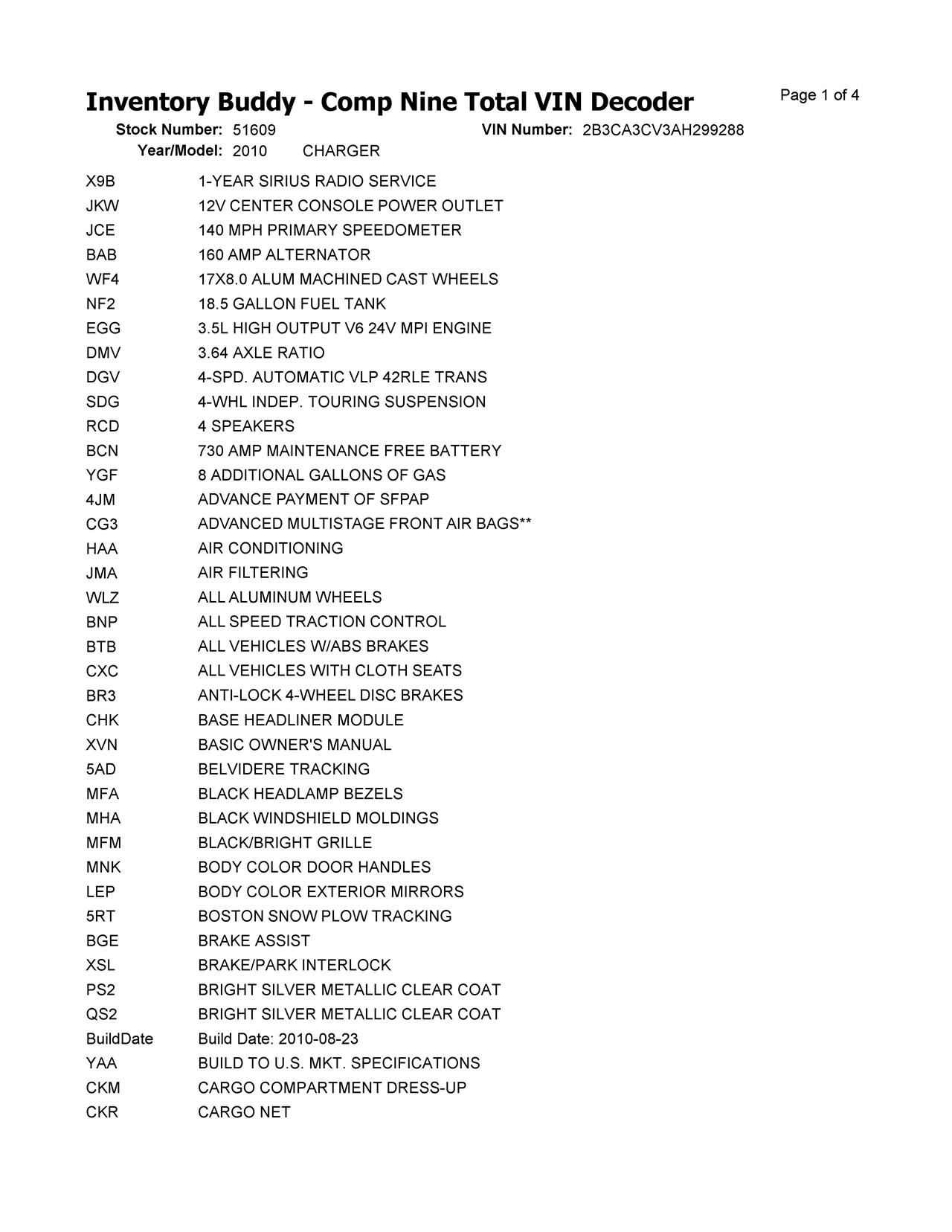 Inventory Buddy - Comp Nine Total VIN Decoder

Page 1 of 4

Stock Number: 51609 VIN Number: 2B3CA3CV3AH299288

Year/Model: 2010 CHARGER

| | |
|---|---|
| X9B | 1-YEAR SIRIUS RADIO SERVICE |
| JKW | 12V CENTER CONSOLE POWER OUTLET |
| JCE | 140 MPH PRIMARY SPEEDOMETER |
| BAB | 160 AMP ALTERNATOR |
| WF4 | 17X8.0 ALUM MACHINED CAST WHEELS |
| NF2 | 18.5 GALLON FUEL TANK |
| EGG | 3.5L HIGH OUTPUT V6 24V MPI ENGINE |
| DMV | 3.64 AXLE RATIO |
| DGV | 4-SPD. AUTOMATIC VLP 42RLE TRANS |
| SDG | 4-WHL INDEP. TOURING SUSPENSION |
| RCD | 4 SPEAKERS |
| BCN | 730 AMP MAINTENANCE FREE BATTERY |
| YGF | 8 ADDITIONAL GALLONS OF GAS |
| 4JM | ADVANCE PAYMENT OF SFPAP |
| CG3 | ADVANCED MULTISTAGE FRONT AIR BAGS** |
| HAA | AIR CONDITIONING |
| JMA | AIR FILTERING |
| WLZ | ALL ALUMINUM WHEELS |
| BNP | ALL SPEED TRACTION CONTROL |
| BTB | ALL VEHICLES W/ABS BRAKES |
| CXC | ALL VEHICLES WITH CLOTH SEATS |
| BR3 | ANTI-LOCK 4-WHEEL DISC BRAKES |
| CHK | BASE HEADLINER MODULE |
| XVN | BASIC OWNER'S MANUAL |
| 5AD | BELVIDERE TRACKING |
| MFA | BLACK HEADLAMP BEZELS |
| MHA | BLACK WINDSHIELD MOLDINGS |
| MFM | BLACK/BRIGHT GRILLE |
| MNK | BODY COLOR DOOR HANDLES |
| LEP | BODY COLOR EXTERIOR MIRRORS |
| 5RT | BOSTON SNOW PLOW TRACKING |
| BGE | BRAKE ASSIST |
| XSL | BRAKE/PARK INTERLOCK |
| PS2 | BRIGHT SILVER METALLIC CLEAR COAT |
| QS2 | BRIGHT SILVER METALLIC CLEAR COAT |
| BuildDate | Build Date: 2010-08-23 |
| YAA | BUILD TO U.S. MKT. SPECIFICATIONS |
| CKM | CARGO COMPARTMENT DRESS-UP |
| CKR | CARGO NET |